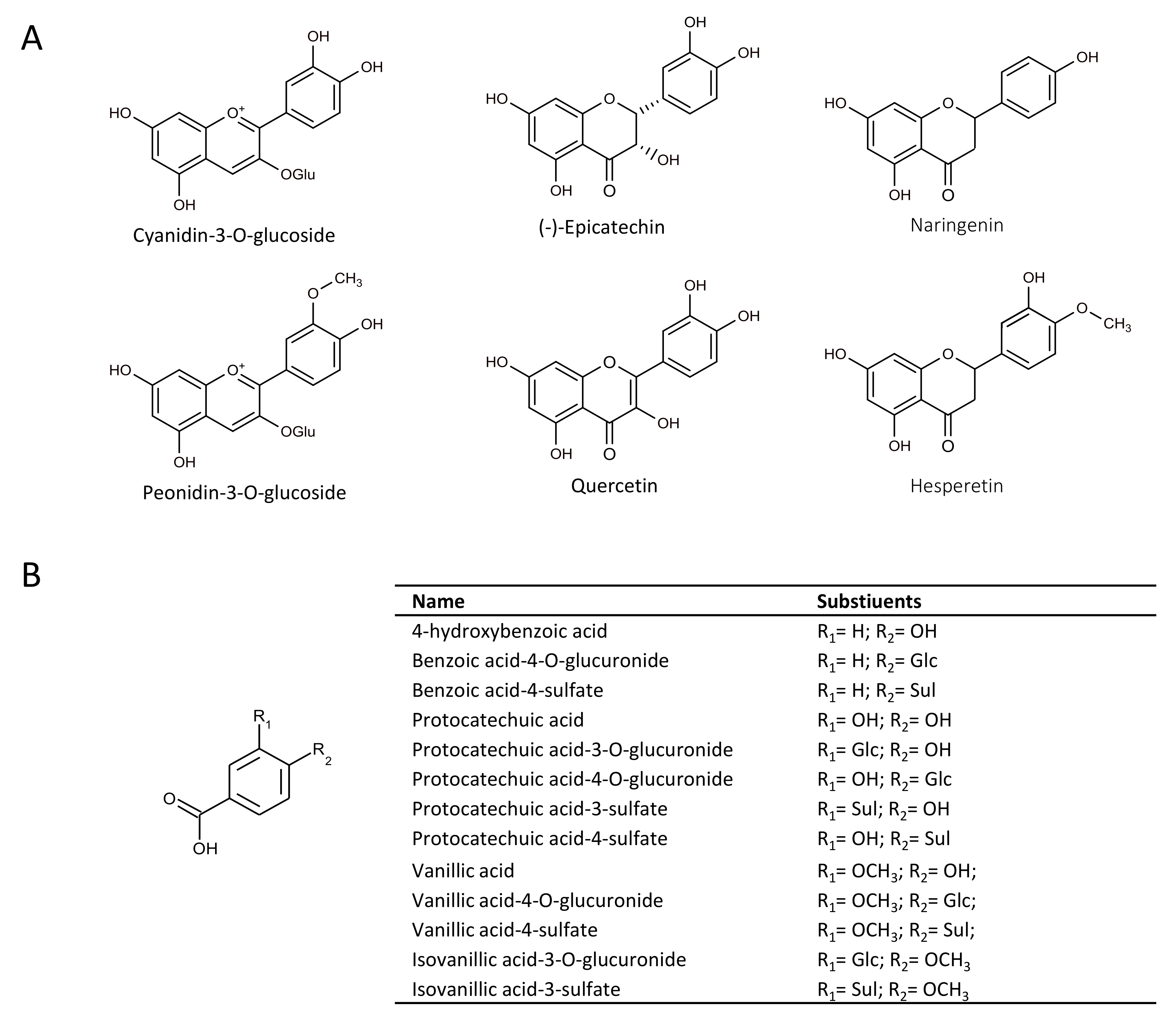 A

OH
OH
HO
$O^+$
OGlu
OH
Cyanidin-3-O-glucoside

OH
OH
HO
O
OH
OH
O
(-)-Epicatechin

OH
HO
O
OH
O
Naringenin

$CH_3$
O
OH
HO
$O^+$
OGlu
OH
Peonidin-3-O-glucoside

OH
OH
HO
O
OH
OH
O
Quercetin

OH
O
$CH_3$
HO
O
OH
O
Hesperetin

B

$R_1$
$R_2$
O
OH

| Name | Substiuents |
|---|---|
| 4-hydroxybenzoic acid | $R_1$= H; $R_2$= OH |
| Benzoic acid-4-O-glucuronide | $R_1$= H; $R_2$= Glc |
| Benzoic acid-4-sulfate | $R_1$= H; $R_2$= Sul |
| Protocatechuic acid | $R_1$= OH; $R_2$= OH |
| Protocatechuic acid-3-O-glucuronide | $R_1$= Glc; $R_2$= OH |
| Protocatechuic acid-4-O-glucuronide | $R_1$= OH; $R_2$= Glc |
| Protocatechuic acid-3-sulfate | $R_1$= Sul; $R_2$= OH |
| Protocatechuic acid-4-sulfate | $R_1$= OH; $R_2$= Sul |
| Vanillic acid | $R_1$= $OCH_3$; $R_2$= OH; |
| Vanillic acid-4-O-glucuronide | $R_1$= $OCH_3$; $R_2$= Glc; |
| Vanillic acid-4-sulfate | $R_1$= $OCH_3$; $R_2$= Sul; |
| Isovanillic acid-3-O-glucuronide | $R_1$= Glc; $R_2$= $OCH_3$ |
| Isovanillic acid-3-sulfate | $R_1$= Sul; $R_2$= $OCH_3$ |